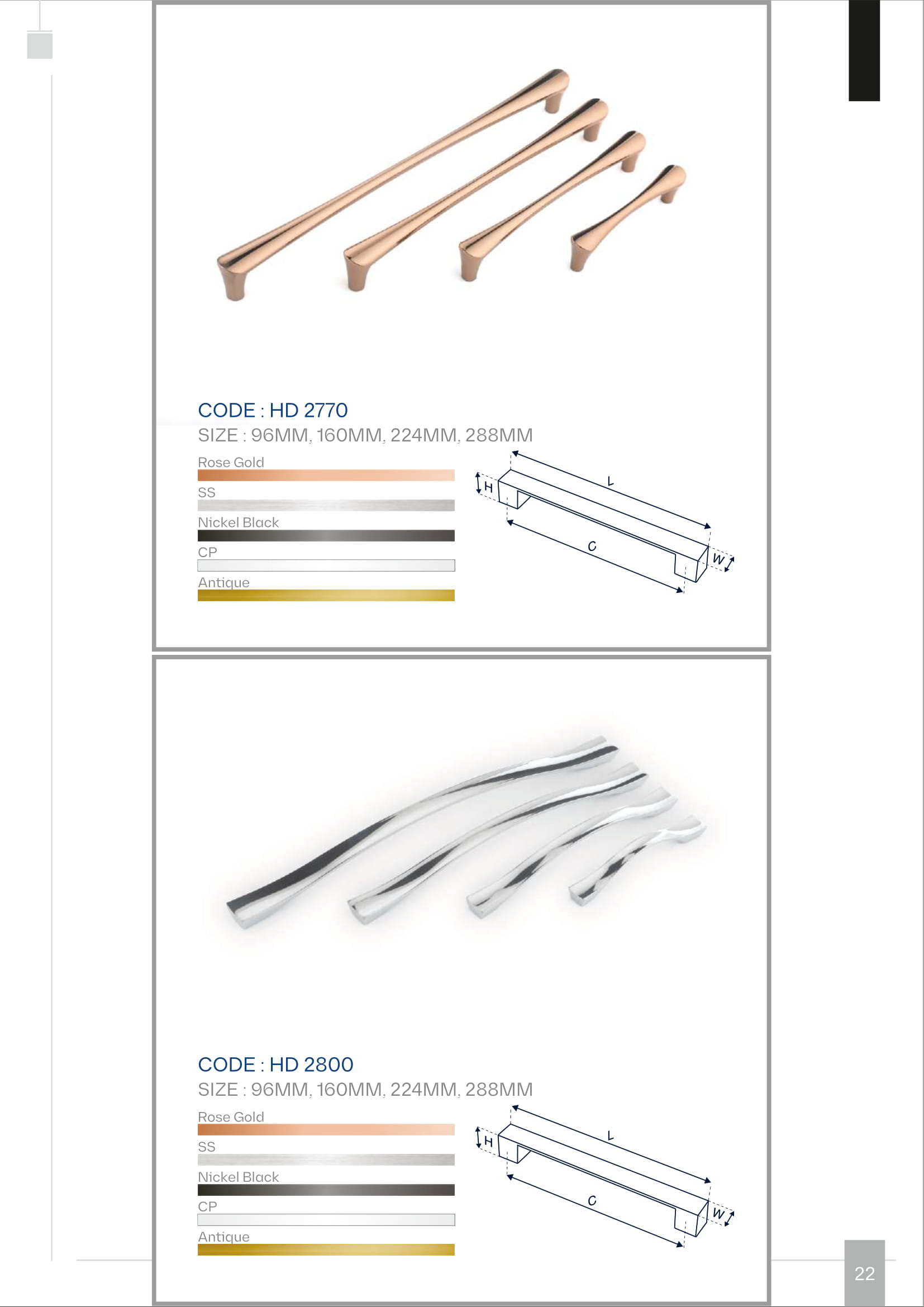 CODE : HD 2770

SIZE : 96MM, 160MM, 224MM, 288MM

Rose Gold

SS

Nickel Black

CP

Antique

H

L

C

W

CODE : HD 2800

SIZE : 96MM, 160MM, 224MM, 288MM

Rose Gold

SS

Nickel Black

CP

Antique

H

L

C

W

22